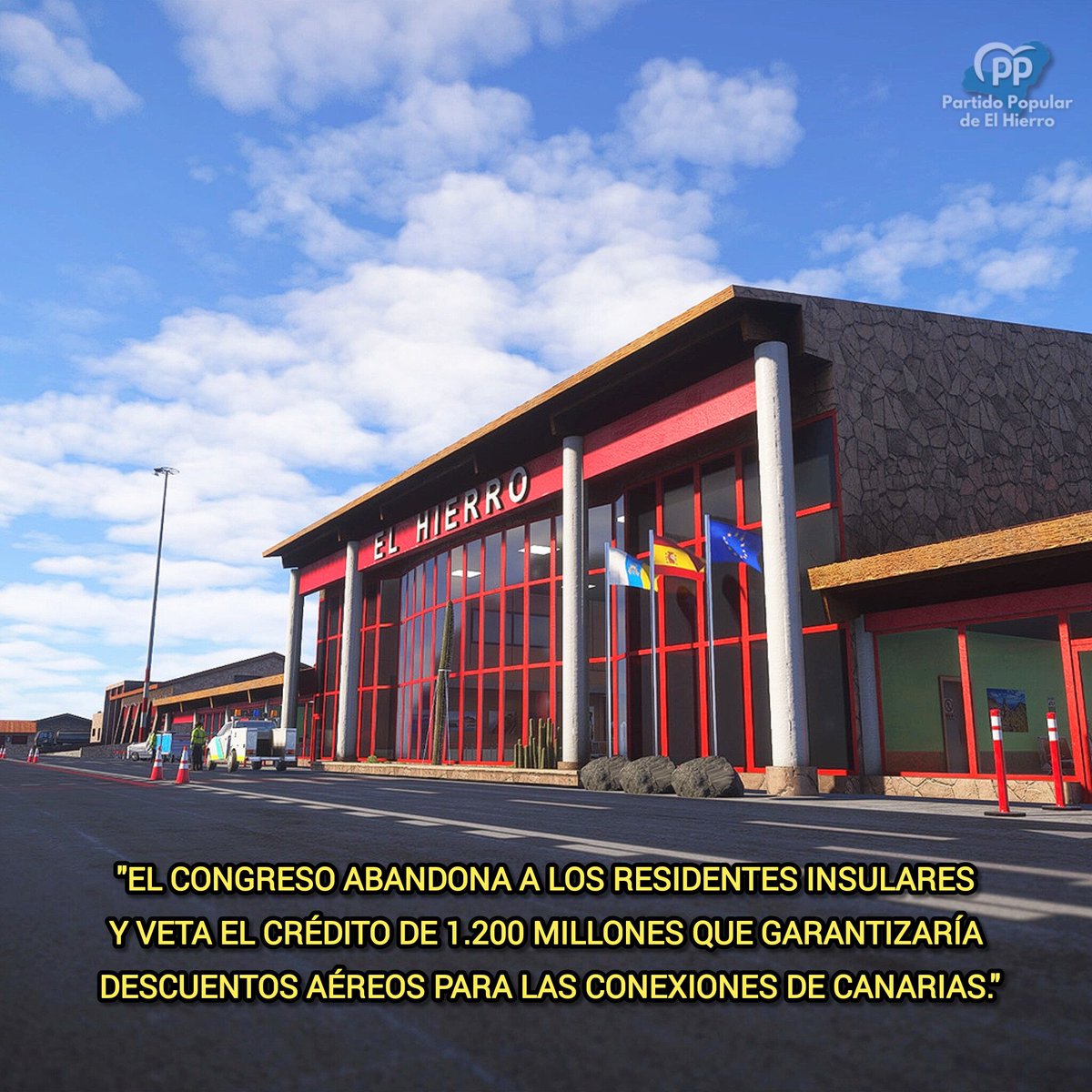 PP
Partido Popular de El Hierro

EL HIERRO

"EL CONGRESO ABANDONA A LOS RESIDENTES INSULARES Y VETA EL CRÉDITO DE 1.200 MILLONES QUE GARANTIZARÍA DESCUENTOS AÉREOS PARA LAS CONEXIONES DE CANARIAS."